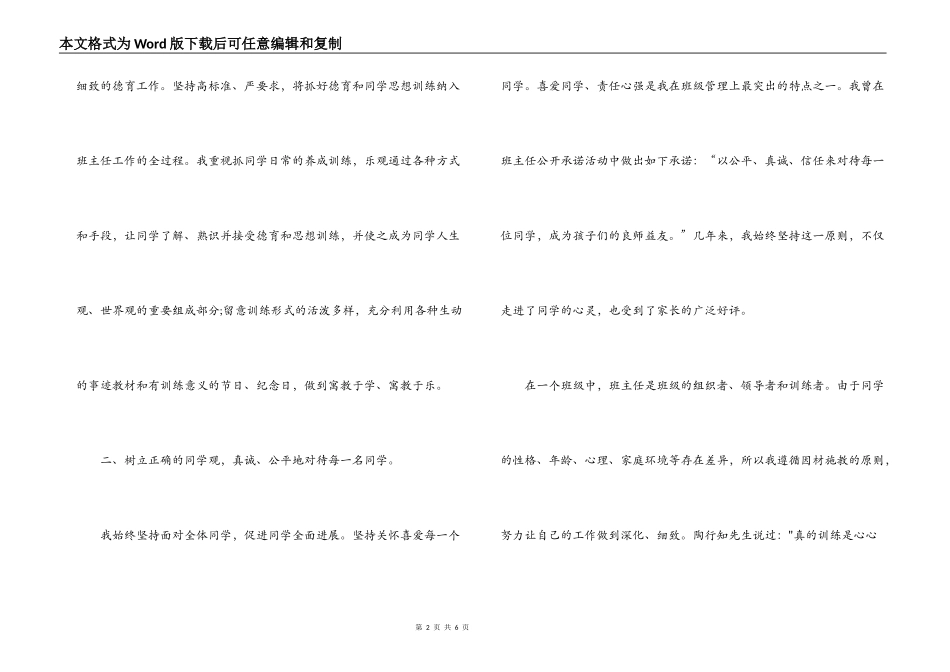 本文格式为Word版下载后可任意编辑和复制

细致的德育工作。坚持高标准、严要求，将抓好德育和同学思想训练纳入班主任工作的全过程。我重视抓同学日常的养成训练，乐观通过各种方式和手段，让同学了解、熟识并接受德育和思想训练，并使之成为同学人生观、世界观的重要组成部分;留意训练形式的活泼多样，充分利用各种生动的事迹教材和有训练意义的节日、纪念日，做到寓教于学、寓教于乐。

二、树立正确的同学观，真诚、公平地对待每一名同学。

我始终坚持面对全体同学，促进同学全面进展。坚持关怀喜爱每一个同学。喜爱同学、责任心强是我在班级管理上最突出的特点之一。我曾在班主任公开承诺活动中做出如下承诺：“以公平、真诚、信任来对待每一位同学，成为孩子们的良师益友。”几年来，我始终坚持这一原则，不仅走进了同学的心灵，也受到了家长的广泛好评。

在一个班级中，班主任是班级的组织者、领导者和训练者。由于同学的性格、年龄、心理、家庭环境等存在差异，所以我遵循因材施教的原则，努力让自己的工作做到深化、细致。陶行知先生说过："真的训练是心心

第 2 页 共 6 页